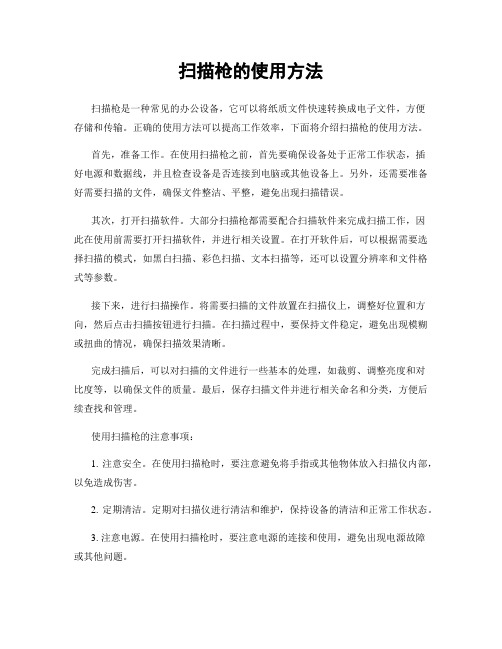 扫描枪的使用方法

扫描枪是一种常见的办公设备，它可以将纸质文件快速转换成电子文件，方便存储和传输。正确的使用方法可以提高工作效率，下面将介绍扫描枪的使用方法。

首先，准备工作。在使用扫描枪之前，首先要确保设备处于正常工作状态，插好电源和数据线，并且检查设备是否连接到电脑或其他设备上。另外，还需要准备好需要扫描的文件，确保文件整洁、平整，避免出现扫描错误。

其次，打开扫描软件。大部分扫描枪都需要配合扫描软件来完成扫描工作，因此在使用前需要打开扫描软件，并进行相关设置。在打开软件后，可以根据需要选择扫描的模式，如黑白扫描、彩色扫描、文本扫描等，还可以设置分辨率和文件格式等参数。

接下来，进行扫描操作。将需要扫描的文件放置在扫描仪上，调整好位置和方向，然后点击扫描按钮进行扫描。在扫描过程中，要保持文件稳定，避免出现模糊或扭曲的情况，确保扫描效果清晰。

完成扫描后，可以对扫描的文件进行一些基本的处理，如裁剪、调整亮度和对比度等，以确保文件的质量。最后，保存扫描文件并进行相关命名和分类，方便后续查找和管理。

使用扫描枪的注意事项：

1. 注意安全。在使用扫描枪时，要注意避免将手指或其他物体放入扫描仪内部，以免造成伤害。

2. 定期清洁。定期对扫描仪进行清洁和维护，保持设备的清洁和正常工作状态。

3. 注意电源。在使用扫描枪时，要注意电源的连接和使用，避免出现电源故障或其他问题。